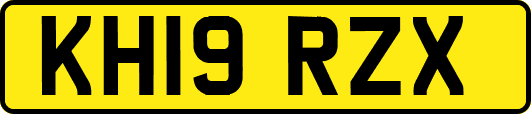 KH19 RZX